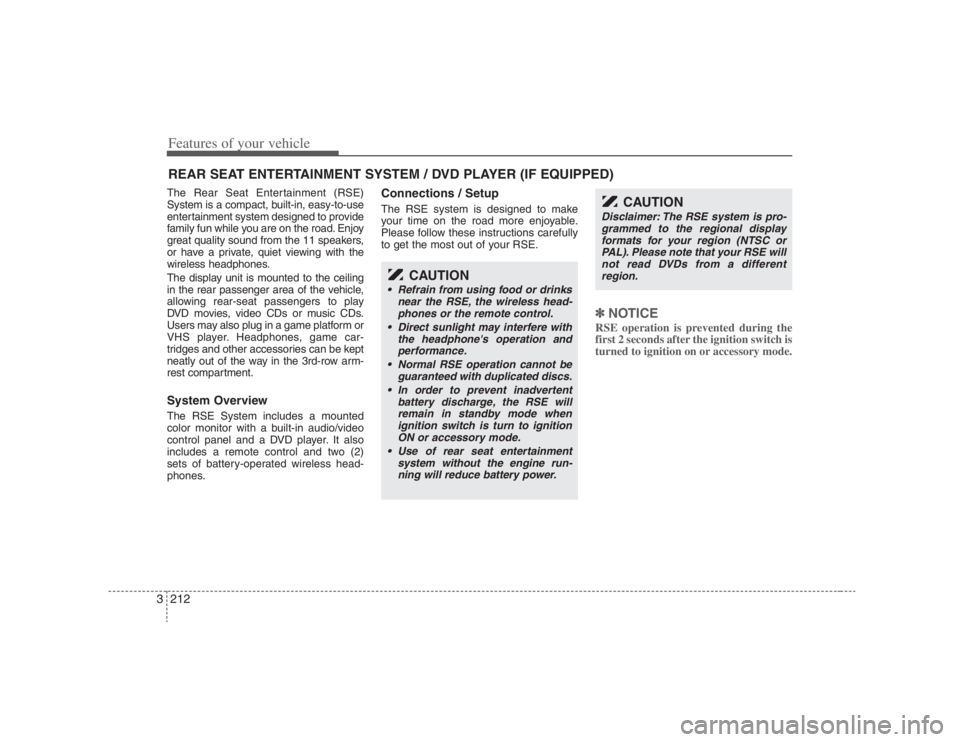 Features of your vehicle

REAR SEAT ENTERTAINMENT SYSTEM / DVD PLAYER (IF EQUIPPED)

The Rear Seat Entertainment (RSE) System is a compact, built-in, easy-to-use entertainment system designed to provide family fun while you are on the road. Enjoy great quality sound from the 11 speakers, or have a private, quiet viewing with the wireless headphones.

The display unit is mounted to the ceiling in the rear passenger area of the vehicle, allowing rear-seat passengers to play DVD movies, video CDs or music CDs. Users may also plug in a game platform or VHS player. Headphones, game cartridges and other accessories can be kept neatly out of the way in the 3rd-row armrest compartment.

System Overview

The RSE System includes a mounted color monitor with a built-in audio/video control panel and a DVD player. It also includes a remote control and two (2) sets of battery-operated wireless headphones.

Connections / Setup

The RSE system is designed to make your time on the road more enjoyable. Please follow these instructions carefully to get the most out of your RSE.

CAUTION

• Refrain from using food or drinks near the RSE, the wireless headphones or the remote control.
• Direct sunlight may interfere with the headphone's operation and performance.
• Normal RSE operation cannot be guaranteed with duplicated discs.
• In order to prevent inadvertent battery discharge, the RSE will remain in standby mode when ignition switch is turn to ignition ON or accessory mode.
• Use of rear seat entertainment system without the engine running will reduce battery power.

CAUTION

Disclaimer: The RSE system is programmed to the regional display formats for your region (NTSC or PAL). Please note that your RSE will not read DVDs from a different region.

✽ NOTICE

RSE operation is prevented during the first 2 seconds after the ignition switch is turned to ignition on or accessory mode.

3 212

carmanualsonline.info